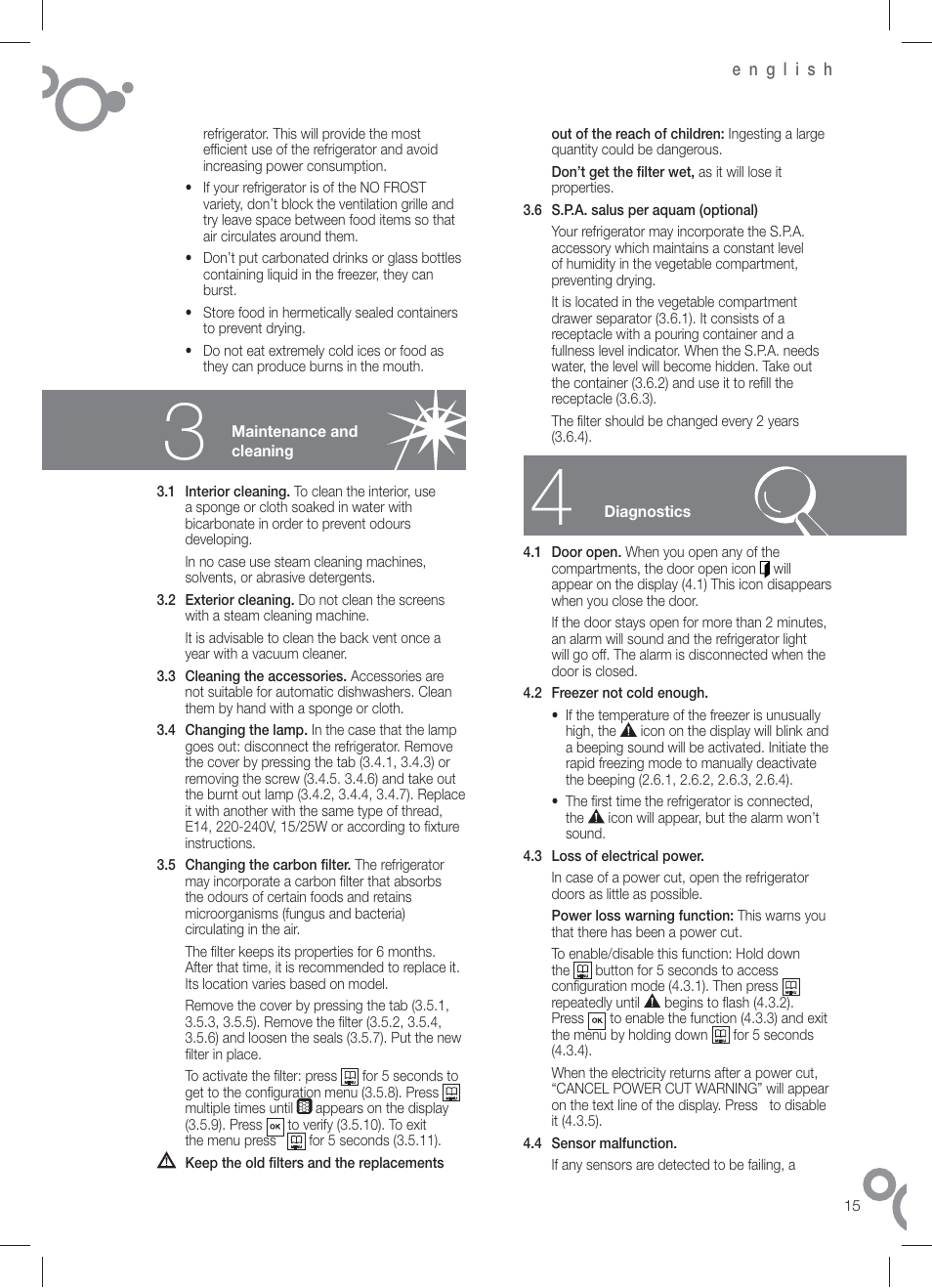 english

refrigerator. This will provide the most efficient use of the refrigerator and avoid increasing power consumption.

• If your refrigerator is of the NO FROST variety, don't block the ventilation grille and try leave space between food items so that air circulates around them.

• Don't put carbonated drinks or glass bottles containing liquid in the freezer, they can burst.

• Store food in hermetically sealed containers to prevent drying.

• Do not eat extremely cold ices or food as they can produce burns in the mouth.

3 Maintenance and cleaning

3.1 Interior cleaning. To clean the interior, use a sponge or cloth soaked in water with bicarbonate in order to prevent odours developing.

In no case use steam cleaning machines, solvents, or abrasive detergents.

3.2 Exterior cleaning. Do not clean the screens with a steam cleaning machine.

It is advisable to clean the back vent once a year with a vacuum cleaner.

3.3 Cleaning the accessories. Accessories are not suitable for automatic dishwashers. Clean them by hand with a sponge or cloth.

3.4 Changing the lamp. In the case that the lamp goes out: disconnect the refrigerator. Remove the cover by pressing the tab (3.4.1, 3.4.3) or removing the screw (3.4.5. 3.4.6) and take out the burnt out lamp (3.4.2, 3.4.4, 3.4.7). Replace it with another with the same type of thread, E14, 220-240V, 15/25W or according to fixture instructions.

3.5 Changing the carbon filter. The refrigerator may incorporate a carbon filter that absorbs the odours of certain foods and retains microorganisms (fungus and bacteria) circulating in the air.

The filter keeps its properties for 6 months. After that time, it is recommended to replace it. Its location varies based on model.

Remove the cover by pressing the tab (3.5.1, 3.5.3, 3.5.5). Remove the filter (3.5.2, 3.5.4, 3.5.6) and loosen the seals (3.5.7). Put the new filter in place.

To activate the filter: press for 5 seconds to get to the configuration menu (3.5.8). Press multiple times until appears on the display (3.5.9). Press OK to verify (3.5.10). To exit the menu press for 5 seconds (3.5.11).

Keep the old filters and the replacements out of the reach of children: Ingesting a large quantity could be dangerous.

Don't get the filter wet, as it will lose it properties.

3.6 S.P.A. salus per aquam (optional)

Your refrigerator may incorporate the S.P.A. accessory which maintains a constant level of humidity in the vegetable compartment, preventing drying.

It is located in the vegetable compartment drawer separator (3.6.1). It consists of a receptacle with a pouring container and a fullness level indicator. When the S.P.A. needs water, the level will become hidden. Take out the container (3.6.2) and use it to refill the receptacle (3.6.3).

The filter should be changed every 2 years (3.6.4).

4 Diagnostics

4.1 Door open. When you open any of the compartments, the door open icon will appear on the display (4.1) This icon disappears when you close the door.

If the door stays open for more than 2 minutes, an alarm will sound and the refrigerator light will go off. The alarm is disconnected when the door is closed.

4.2 Freezer not cold enough.

• If the temperature of the freezer is unusually high, the icon on the display will blink and a beeping sound will be activated. Initiate the rapid freezing mode to manually deactivate the beeping (2.6.1, 2.6.2, 2.6.3, 2.6.4).

• The first time the refrigerator is connected, the icon will appear, but the alarm won't sound.

4.3 Loss of electrical power.

In case of a power cut, open the refrigerator doors as little as possible.

Power loss warning function: This warns you that there has been a power cut.

To enable/disable this function: Hold down the button for 5 seconds to access configuration mode (4.3.1). Then press repeatedly until begins to flash (4.3.2). Press OK to enable the function (4.3.3) and exit the menu by holding down for 5 seconds (4.3.4).

When the electricity returns after a power cut, "CANCEL POWER CUT WARNING" will appear on the text line of the display. Press to disable it (4.3.5).

4.4 Sensor malfunction.

If any sensors are detected to be failing, a

15